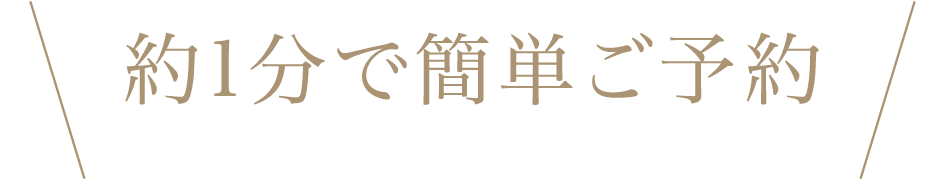 約1分で簡単ご予約